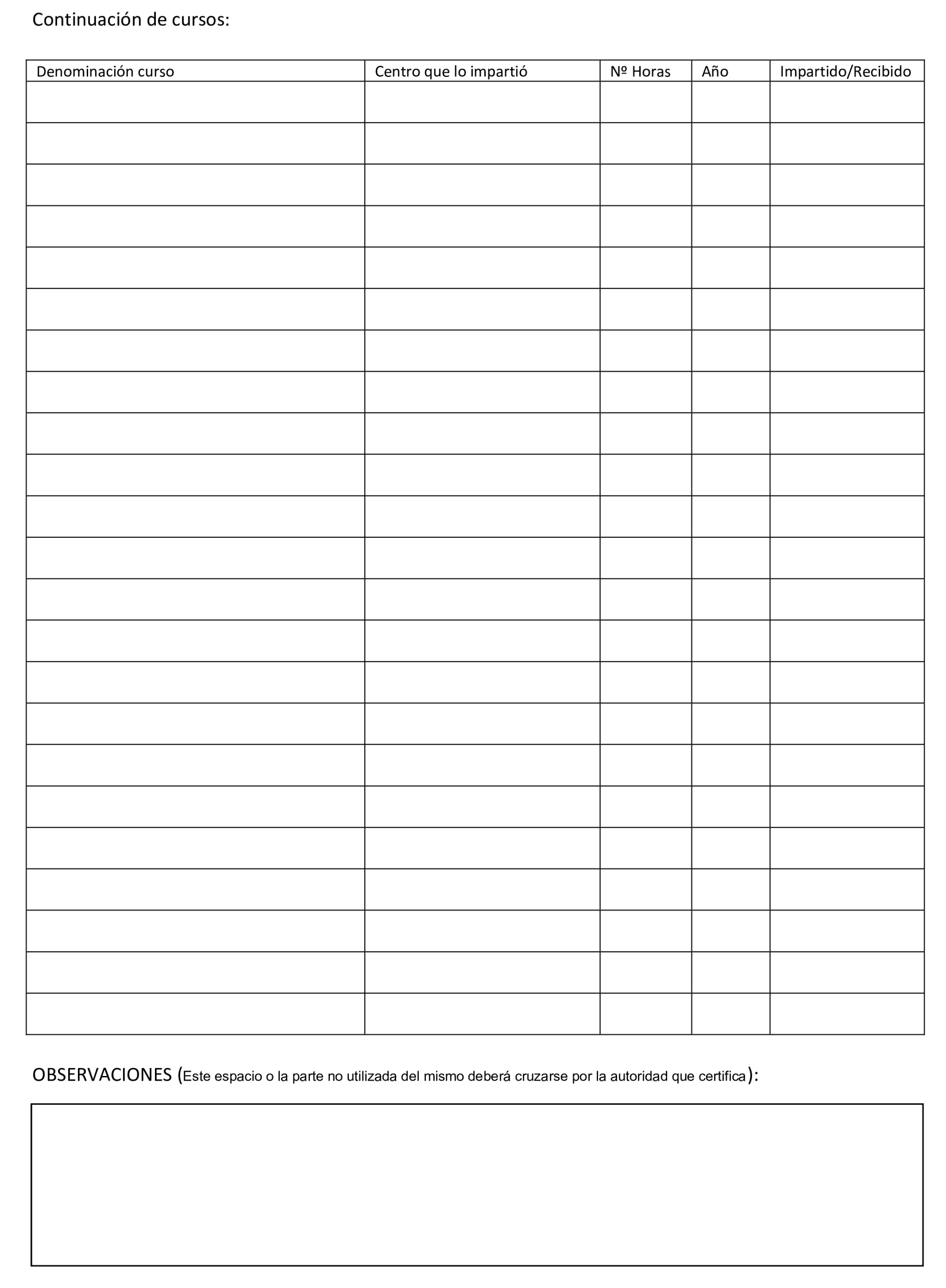 Continuación de cursos:

| Denominación curso | Centro que lo impartió | Nº Horas | Año | Impartido/Recibido |
|---|---|---|---|---|
| | | | | |
| | | | | |
| | | | | |
| | | | | |
| | | | | |
| | | | | |
| | | | | |
| | | | | |
| | | | | |
| | | | | |
| | | | | |
| | | | | |
| | | | | |
| | | | | |
| | | | | |
| | | | | |
| | | | | |
| | | | | |
| | | | | |
| | | | | |
| | | | | |
| | | | | |
| | | | | |

OBSERVACIONES (Este espacio o la parte no utilizada del mismo deberá cruzarse por la autoridad que certifica):